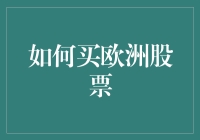 如何买欧洲股票